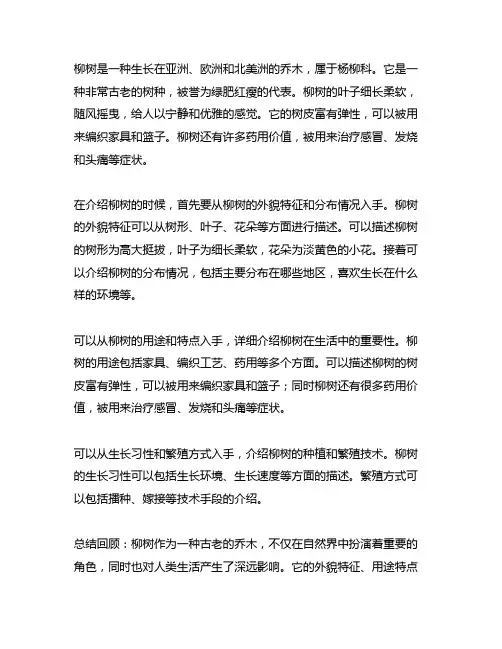 柳树是一种生长在亚洲、欧洲和北美洲的乔木，属于杨柳科。它是一种非常古老的树种，被誉为绿肥红瘦的代表。柳树的叶子细长柔软，随风摇曳，给人以宁静和优雅的感觉。它的树皮富有弹性，可以被用来编织家具和篮子。柳树还有许多药用价值，被用来治疗感冒、发烧和头痛等症状。

在介绍柳树的时候，首先要从柳树的外貌特征和分布情况入手。柳树的外貌特征可以从树形、叶子、花朵等方面进行描述。可以描述柳树的树形为高大挺拔，叶子为细长柔软，花朵为淡黄色的小花。接着可以介绍柳树的分布情况，包括主要分布在哪些地区，喜欢生长在什么样的环境等。

可以从柳树的用途和特点入手，详细介绍柳树在生活中的重要性。柳树的用途包括家具、编织工艺、药用等多个方面。可以描述柳树的树皮富有弹性，可以被用来编织家具和篮子；同时柳树还有很多药用价值，被用来治疗感冒、发烧和头痛等症状。

可以从生长习性和繁殖方式入手，介绍柳树的种植和繁殖技术。柳树的生长习性可以包括生长环境、生长速度等方面的描述。繁殖方式可以包括播种、嫁接等技术手段的介绍。

总结回顾：柳树作为一种古老的乔木，不仅在自然界中扮演着重要的角色，同时也对人类生活产生了深远影响。它的外貌特征、用途特点